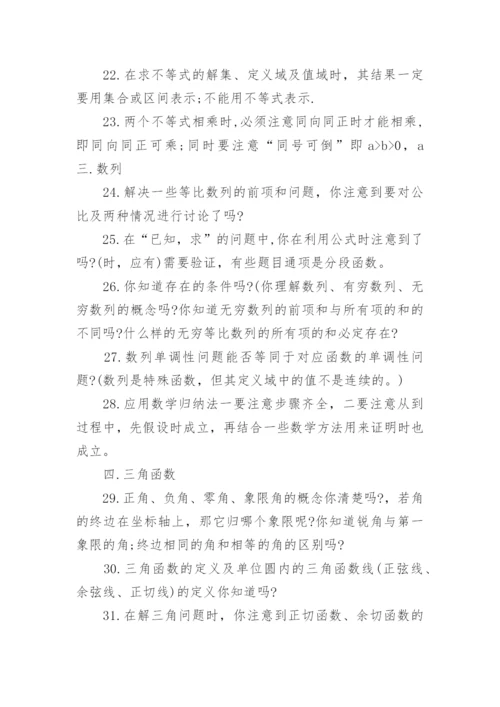 22. 在求不等式的解集、定义域及值域时，其结果一定要用集合或区间表示;不能用不等式表示.

23. 两个不等式相乘时,必须注意同向同正时才能相乘，即同向同正可乘；同时要注意“同号可倒”即 a>b>0，a

三. 数列

24. 解决一些等比数列的前项和问题，你注意到要对公比及两种情况进行讨论了吗?

25. 在“已知，求”的问题中,你在利用公式时注意到了吗?(时，应有)需要验证，有些题目通项是分段函数。

26. 你知道存在的条件吗?(你理解数列、有穷数列、无穷数列的概念吗?你知道无穷数列的前项和与所有项的和的不同吗?什么样的无穷等比数列的所有项的和必定存在?

27. 数列单调性问题能否等同于对应函数的单调性问题?(数列是特殊函数，但其定义域中的值不是连续的。)

28. 应用数学归纳法一要注意步骤齐全，二要注意从到过程中，先假设时成立，再结合一些数学方法用来证明时也成立。

四. 三角函数

29. 正角、负角、零角、象限角的概念你清楚吗?，若角的终边在坐标轴上，那它归哪个象限呢?你知道锐角与第一象限的角;终边相同的角和相等的角的区别吗?

30. 三角函数的定义及单位圆内的三角函数线(正弦线、余弦线、正切线)的定义你知道吗?

31. 在解三角问题时，你注意到正切函数、余切函数的